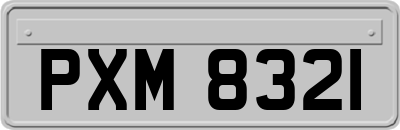 PXM 8321